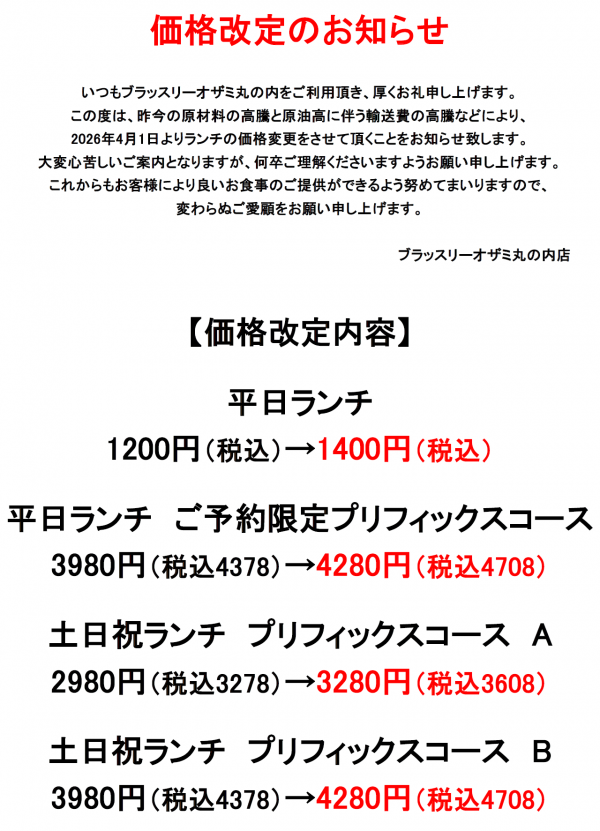 価格改定のお知らせ

いつもブラッスリーオザミ丸の内をご利用頂き、厚くお礼申し上げます。
この度は、昨今の原材料の高騰と原油高に伴う輸送費の高騰などにより、
2026年4月1日よりランチの価格変更をさせて頂くことをお知らせ致します。
大変心苦しいご案内となりますが、何卒ご理解くださいますようお願い申し上げます。
これからもお客様により良いお食事のご提供ができるよう努めてまいりますので、
変わらぬご愛顧をお願い申し上げます。

ブラッスリーオザミ丸の内店

【価格改定内容】

平日ランチ
1200円（税込）→1400円（税込）

平日ランチ　ご予約限定プリフィックスコース
3980円（税込4378）→4280円（税込4708）

土日祝ランチ　プリフィックスコース　A
2980円（税込3278）→3280円（税込3608）

土日祝ランチ　プリフィックスコース　B
3980円（税込4378）→4280円（税込4708）